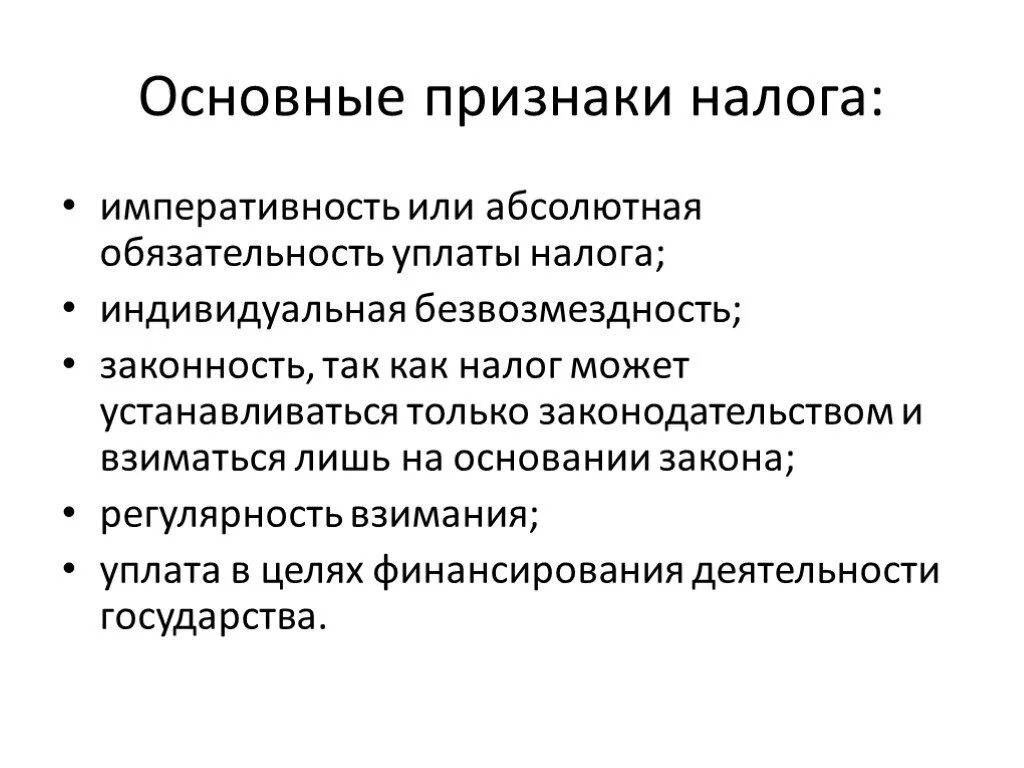 Основные признаки налога:

• императивность или абсолютная обязательность уплаты налога;
• индивидуальная безвозмездность;
• законность, так как налог может устанавливаться только законодательством и взиматься лишь на основании закона;
• регулярность взимания;
• уплата в целях финансирования деятельности государства.